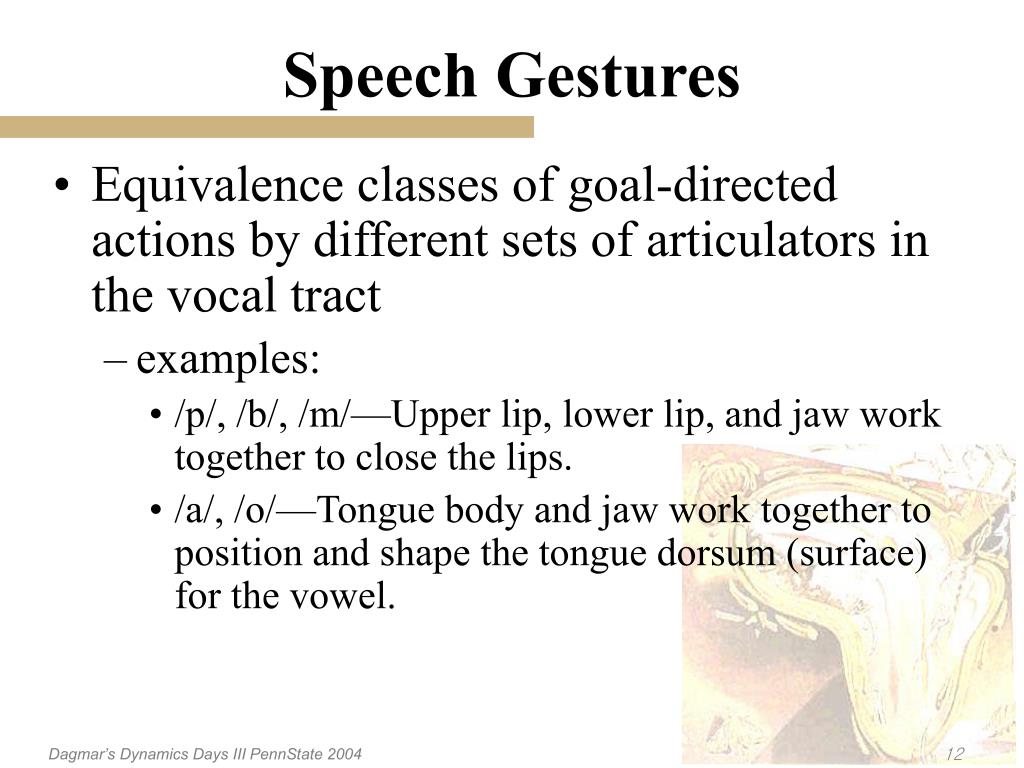 Speech Gestures

• Equivalence classes of goal-directed actions by different sets of articulators in the vocal tract

– examples:

• /p/, /b/, /m/—Upper lip, lower lip, and jaw work together to close the lips.

• /a/, /o/—Tongue body and jaw work together to position and shape the tongue dorsum (surface) for the vowel.

Dagmar's Dynamics Days III PennState 2004

12